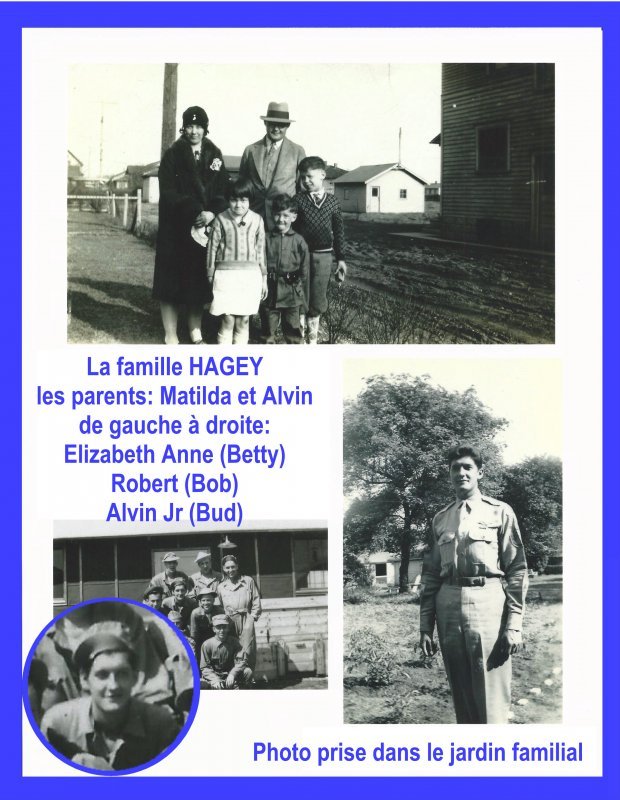 La famille HAGEY
les parents: Matilda et Alvin
de gauche à droite:
Elizabeth Anne (Betty)
Robert (Bob)
Alvin Jr (Bud)

Photo prise dans le jardin familial